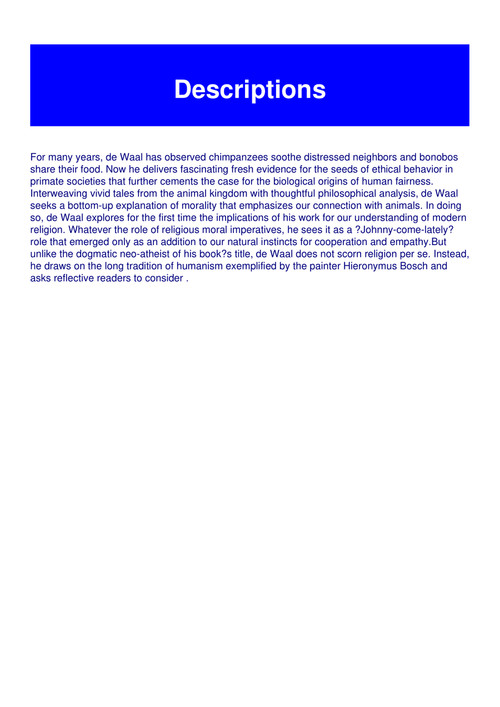 Descriptions

For many years, de Waal has observed chimpanzees soothe distressed neighbors and bonobos share their food. Now he delivers fascinating fresh evidence for the seeds of ethical behavior in primate societies that further cements the case for the biological origins of human fairness. Interweaving vivid tales from the animal kingdom with thoughtful philosophical analysis, de Waal seeks a bottom-up explanation of morality that emphasizes our connection with animals. In doing so, de Waal explores for the first time the implications of his work for our understanding of modern religion. Whatever the role of religious moral imperatives, he sees it as a ?Johnny-come-lately? role that emerged only as an addition to our natural instincts for cooperation and empathy.But unlike the dogmatic neo-atheist of his book?s title, de Waal does not scorn religion per se. Instead, he draws on the long tradition of humanism exemplified by the painter Hieronymus Bosch and asks reflective readers to consider .